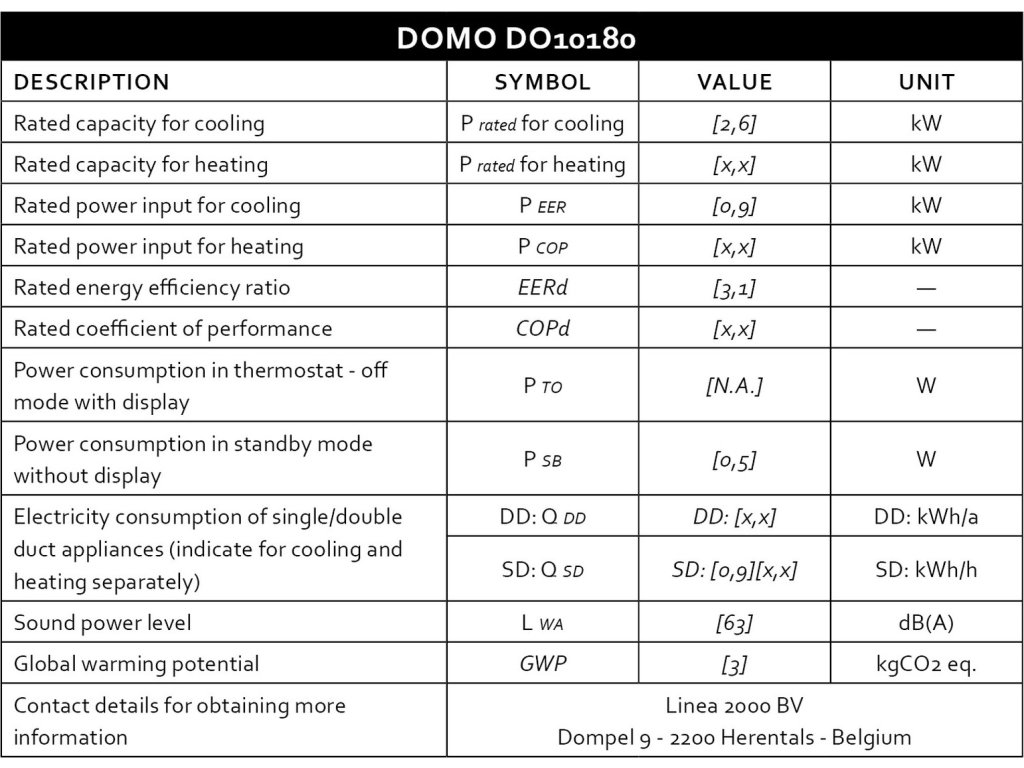 DOMO DO10180

| DESCRIPTION | SYMBOL | VALUE | UNIT |
|---|---|---|---|
| Rated capacity for cooling | P rated for cooling | [2,6] | kW |
| Rated capacity for heating | P rated for heating | [x,x] | kW |
| Rated power input for cooling | P EER | [0,9] | kW |
| Rated power input for heating | P COP | [x,x] | kW |
| Rated energy efficiency ratio | EERd | [3,1] | — |
| Rated coefficient of performance | COPd | [x,x] | — |
| Power consumption in thermostat - off mode with display | P TO | [N.A.] | W |
| Power consumption in standby mode without display | P SB | [0,5] | W |
| Electricity consumption of single/double duct appliances (indicate for cooling and heating separately) | DD: Q DD | DD: [x,x] | DD: kWh/a |
| | SD: Q SD | SD: [0,9][x,x] | SD: kWh/h |
| Sound power level | L WA | [63] | dB(A) |
| Global warming potential | GWP | [3] | kgCO2 eq. |
| Contact details for obtaining more information | Linea 2000 BV Dompel 9 - 2200 Herentals - Belgium | | |